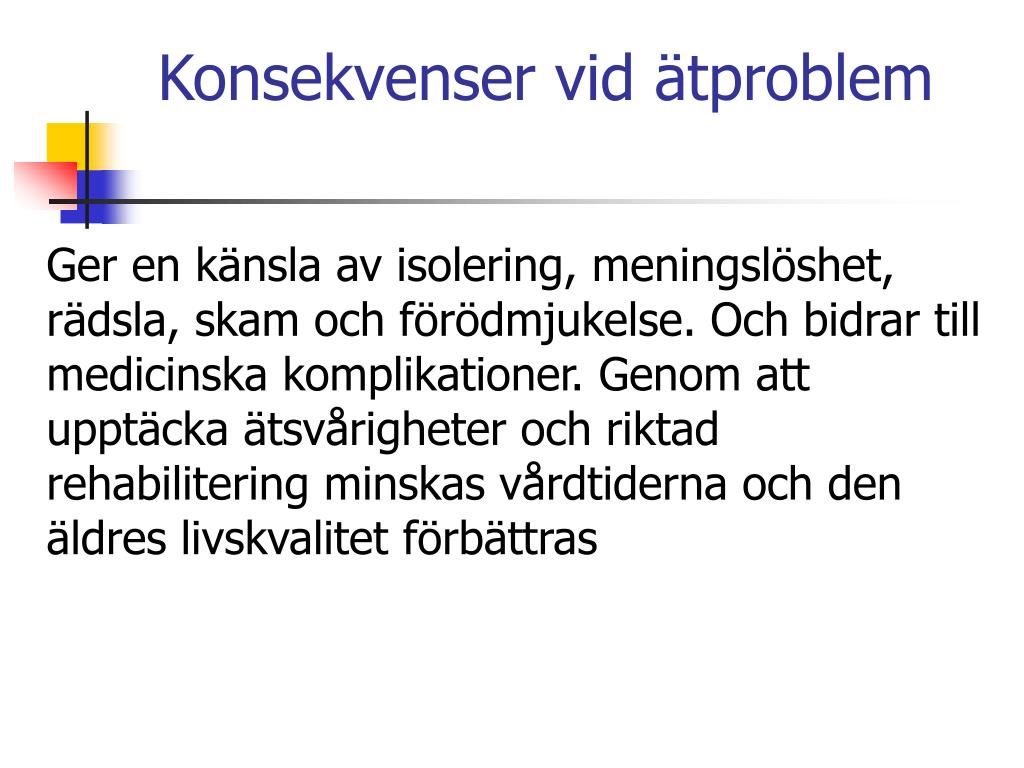 Konsekvenser vid ätproblem

Ger en känsla av isolering, meningslöshet, rädsla, skam och förödmjukelse. Och bidrar till medicinska komplikationer. Genom att upptäcka ätsvårigheter och riktad rehabilitering minskas vårdtiderna och den äldres livskvalitet förbättras